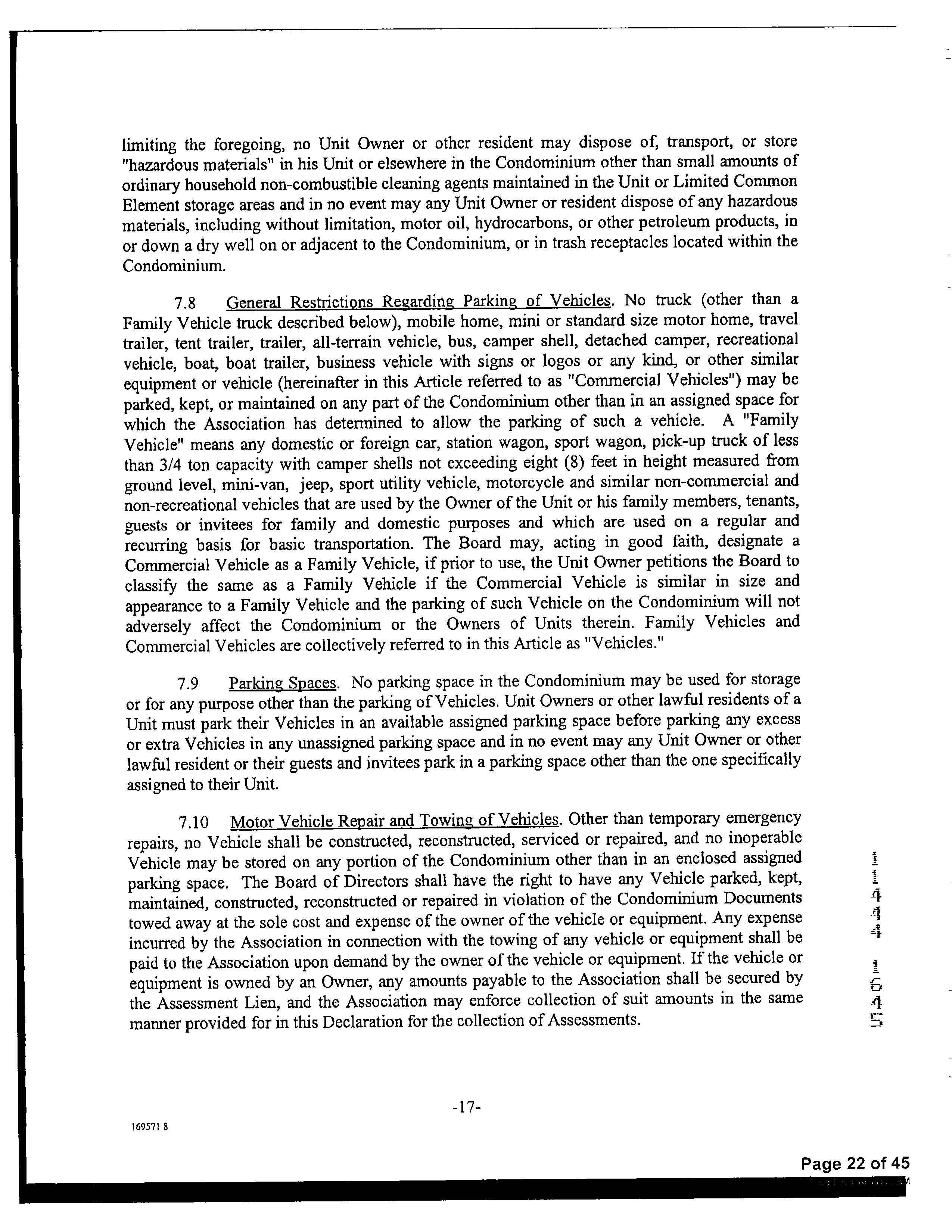 limiting the foregoing, no Unit Owner or other resident may dispose of, transport, or store "hazardous materials" in his Unit or elsewhere in the Condominium other than small amounts of ordinary household non-combustible cleaning agents maintained in the Unit or Limited Common Element storage areas and in no event may any Unit Owner or resident dispose of any hazardous materials, including without limitation, motor oil, hydrocarbons, or other petroleum products, in or down a dry well on or adjacent to the Condominium, or in trash receptacles located within the Condominium.

7.8 General Restrictions Regarding Parking of Vehicles. No truck (other than a Family Vehicle truck described below), mobile home, mini or standard size motor home, travel trailer, tent trailer, trailer, all-terrain vehicle, bus, camper shell, detached camper, recreational vehicle, boat, boat trailer, business vehicle with signs or logos or any kind, or other similar equipment or vehicle (hereinafter in this Article referred to as "Commercial Vehicles") may be parked, kept, or maintained on any part of the Condominium other than in an assigned space for which the Association has determined to allow the parking of such a vehicle. A "Family Vehicle" means any domestic or foreign car, station wagon, sport wagon, pick-up truck of less than 3/4 ton capacity with camper shells not exceeding eight (8) feet in height measured from ground level, mini-van, jeep, sport utility vehicle, motorcycle and similar non-commercial and non-recreational vehicles that are used by the Owner of the Unit or his family members, tenants, guests or invitees for family and domestic purposes and which are used on a regular and recurring basis for basic transportation. The Board may, acting in good faith, designate a Commercial Vehicle as a Family Vehicle, if prior to use, the Unit Owner petitions the Board to classify the same as a Family Vehicle if the Commercial Vehicle is similar in size and appearance to a Family Vehicle and the parking of such Vehicle on the Condominium will not adversely affect the Condominium or the Owners of Units therein. Family Vehicles and Commercial Vehicles are collectively referred to in this Article as "Vehicles."

7.9 Parking Spaces. No parking space in the Condominium may be used for storage or for any purpose other than the parking of Vehicles. Unit Owners or other lawful residents of a Unit must park their Vehicles in an available assigned parking space before parking any excess or extra Vehicles in any unassigned parking space and in no event may any Unit Owner or other lawful resident or their guests and invitees park in a parking space other than the one specifically assigned to their Unit.

7.10 Motor Vehicle Repair and Towing of Vehicles. Other than temporary emergency repairs, no Vehicle shall be constructed, reconstructed, serviced or repaired, and no inoperable Vehicle may be stored on any portion of the Condominium other than in an enclosed assigned parking space. The Board of Directors shall have the right to have any Vehicle parked, kept, maintained, constructed, reconstructed or repaired in violation of the Condominium Documents towed away at the sole cost and expense of the owner of the vehicle or equipment. Any expense incurred by the Association in connection with the towing of any vehicle or equipment shall be paid to the Association upon demand by the owner of the vehicle or equipment. If the vehicle or equipment is owned by an Owner, any amounts payable to the Association shall be secured by the Assessment Lien, and the Association may enforce collection of suit amounts in the same manner provided for in this Declaration for the collection of Assessments.

11444 1645

-17-

169571 8

Page 22 of 45